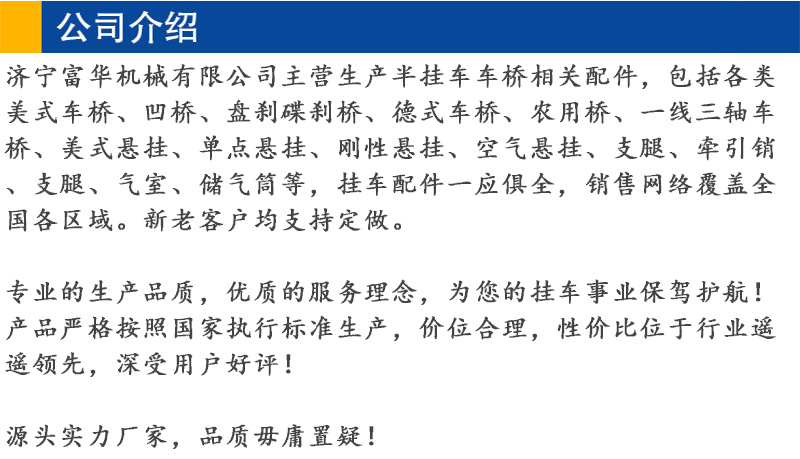 公司介绍

济宁富华机械有限公司主营生产半挂车车桥相关配件，包括各类美式车桥、凹桥、盘刹碟刹桥、德式车桥、农用桥、一线三轴车桥、美式悬挂、单点悬挂、刚性悬挂、空气悬挂、支腿、牵引销、支腿、气室、储气筒等，挂车配件一应俱全，销售网络覆盖全国各区域。新老客户均支持定做。

专业的生产品质，优质的服务理念，为您的挂车事业保驾护航！产品严格按照国家执行标准生产，价位合理，性价比位于行业遥遥领先，深受用户好评！

源头实力厂家，品质毋庸置疑！